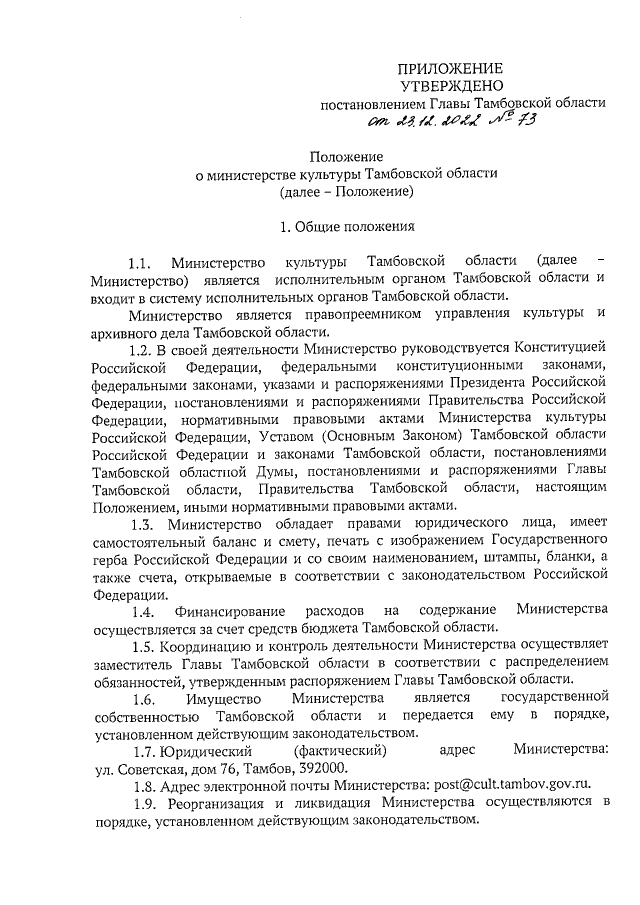 ПРИЛОЖЕНИЕ
УТВЕРЖДЕНО
постановлением Главы Тамбовской области
от 23.12.2022 № 73

Положение
о министерстве культуры Тамбовской области
(далее – Положение)

1. Общие положения

1.1. Министерство культуры Тамбовской области (далее – Министерство) является исполнительным органом Тамбовской области и входит в систему исполнительных органов Тамбовской области.

Министерство является правопреемником управления культуры и архивного дела Тамбовской области.

1.2. В своей деятельности Министерство руководствуется Конституцией Российской Федерации, федеральными конституционными законами, федеральными законами, указами и распоряжениями Президента Российской Федерации, постановлениями и распоряжениями Правительства Российской Федерации, нормативными правовыми актами Министерства культуры Российской Федерации, Уставом (Основным Законом) Тамбовской области Российской Федерации и законами Тамбовской области, постановлениями Тамбовской областной Думы, постановлениями и распоряжениями Главы Тамбовской области, Правительства Тамбовской области, настоящим Положением, иными нормативными правовыми актами.

1.3. Министерство обладает правами юридического лица, имеет самостоятельный баланс и смету, печать с изображением Государственного герба Российской Федерации и со своим наименованием, штампы, бланки, а также счета, открываемые в соответствии с законодательством Российской Федерации.

1.4. Финансирование расходов на содержание Министерства осуществляется за счет средств бюджета Тамбовской области.

1.5. Координацию и контроль деятельности Министерства осуществляет заместитель Главы Тамбовской области в соответствии с распределением обязанностей, утвержденным распоряжением Главы Тамбовской области.

1.6. Имущество Министерства является государственной собственностью Тамбовской области и передается ему в порядке, установленном действующим законодательством.

1.7. Юридический (фактический) адрес Министерства: ул. Советская, дом 76, Тамбов, 392000.

1.8. Адрес электронной почты Министерства: post@cult.tambov.gov.ru.

1.9. Реорганизация и ликвидация Министерства осуществляются в порядке, установленном действующим законодательством.